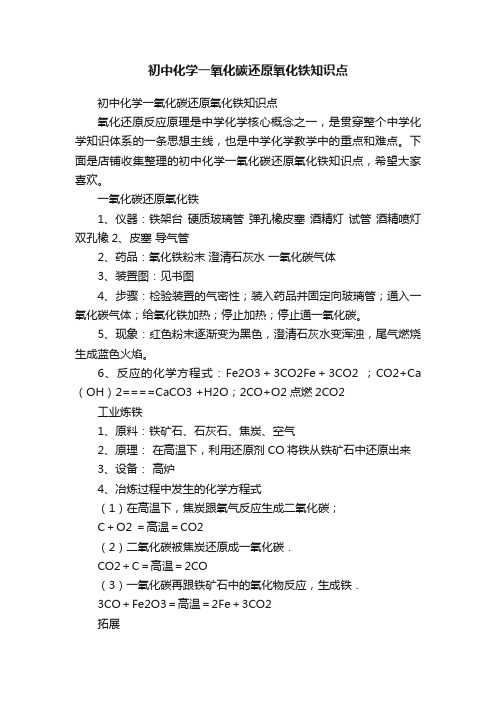 初中化学一氧化碳还原氧化铁知识点

初中化学一氧化碳还原氧化铁知识点

氧化还原反应原理是中学化学核心概念之一，是贯穿整个中学化学知识体系的一条思想主线，也是中学化学教学中的重点和难点。下面是店铺收集整理的初中化学一氧化碳还原氧化铁知识点，希望大家喜欢。

一氧化碳还原氧化铁

1、仪器：铁架台 硬质玻璃管 弹孔橡皮塞 酒精灯 试管 酒精喷灯 双孔橡 2、皮塞 导气管

2、药品：氧化铁粉末 澄清石灰水 一氧化碳气体

3、装置图：见书图

4、步骤：检验装置的气密性；装入药品并固定向玻璃管；通入一氧化碳气体；给氧化铁加热；停止加热；停止通一氧化碳。

5、现象：红色粉末逐渐变为黑色，澄清石灰水变浑浊，尾气燃烧生成蓝色火焰。

6、反应的化学方程式：Fe2O3 + 3CO2Fe + 3CO2 ；CO2+Ca（OH）2====CaCO3 +H2O；2CO+O2 点燃 2CO2

工业炼铁

1、原料：铁矿石、石灰石、焦炭、空气

2、原理： 在高温下，利用还原剂 CO 将铁从铁矿石中还原出来

3、设备： 高炉

4、冶炼过程中发生的化学方程式

（1）在高温下，焦炭跟氧气反应生成二氧化碳；

C + O2 = 高温 = CO2

（2）二氧化碳被焦炭还原成一氧化碳．

CO2 + C = 高温 = 2CO

（3）一氧化碳再跟铁矿石中的氧化物反应，生成铁．

3CO + Fe2O3 = 高温 = 2Fe + 3CO2

拓展